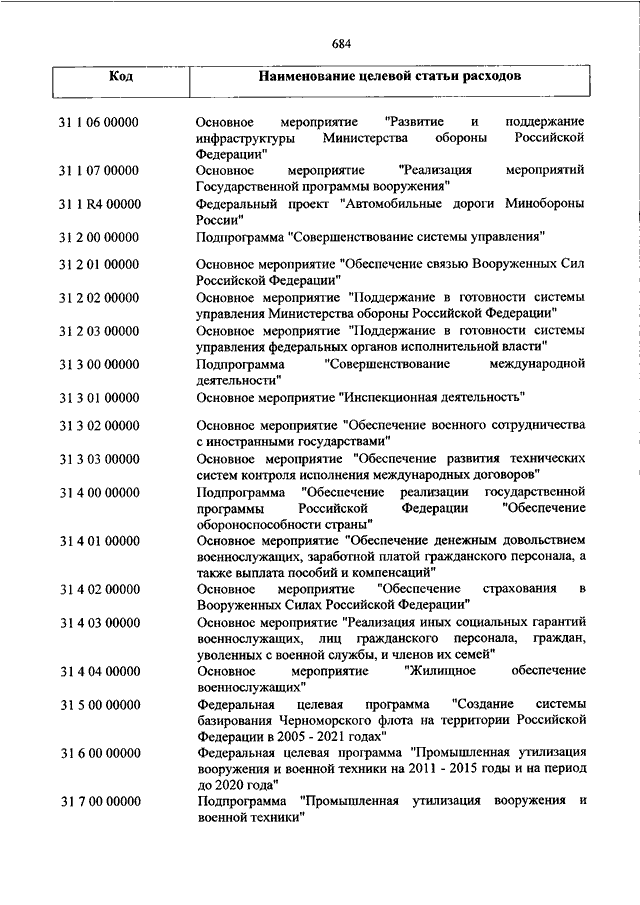 684

| Код | Наименование целевой статьи расходов |
|---|---|
| 31 1 06 00000 | Основное мероприятие "Развитие и поддержание инфраструктуры Министерства обороны Российской Федерации" |
| 31 1 07 00000 | Основное мероприятие "Реализация мероприятий Государственной программы вооружения" |
| 31 1 R4 00000 | Федеральный проект "Автомобильные дороги Минобороны России" |
| 31 2 00 00000 | Подпрограмма "Совершенствование системы управления" |
| 31 2 01 00000 | Основное мероприятие "Обеспечение связью Вооруженных Сил Российской Федерации" |
| 31 2 02 00000 | Основное мероприятие "Поддержание в готовности системы управления Министерства обороны Российской Федерации" |
| 31 2 03 00000 | Основное мероприятие "Поддержание в готовности системы управления федеральных органов исполнительной власти" |
| 31 3 00 00000 | Подпрограмма "Совершенствование международной деятельности" |
| 31 3 01 00000 | Основное мероприятие "Инспекционная деятельность" |
| 31 3 02 00000 | Основное мероприятие "Обеспечение военного сотрудничества с иностранными государствами" |
| 31 3 03 00000 | Основное мероприятие "Обеспечение развития технических систем контроля исполнения международных договоров" |
| 31 4 00 00000 | Подпрограмма "Обеспечение реализации государственной программы Российской Федерации "Обеспечение обороноспособности страны" |
| 31 4 01 00000 | Основное мероприятие "Обеспечение денежным довольствием военнослужащих, заработной платой гражданского персонала, а также выплата пособий и компенсаций" |
| 31 4 02 00000 | Основное мероприятие "Обеспечение страхования в Вооруженных Силах Российской Федерации" |
| 31 4 03 00000 | Основное мероприятие "Реализация иных социальных гарантий военнослужащих, лиц гражданского персонала, граждан, уволенных с военной службы, и членов их семей" |
| 31 4 04 00000 | Основное мероприятие "Жилищное обеспечение военнослужащих" |
| 31 5 00 00000 | Федеральная целевая программа "Создание системы базирования Черноморского флота на территории Российской Федерации в 2005 - 2021 годах" |
| 31 6 00 00000 | Федеральная целевая программа "Промышленная утилизация вооружения и военной техники на 2011 - 2015 годы и на период до 2020 года" |
| 31 7 00 00000 | Подпрограмма "Промышленная утилизация вооружения и военной техники" |